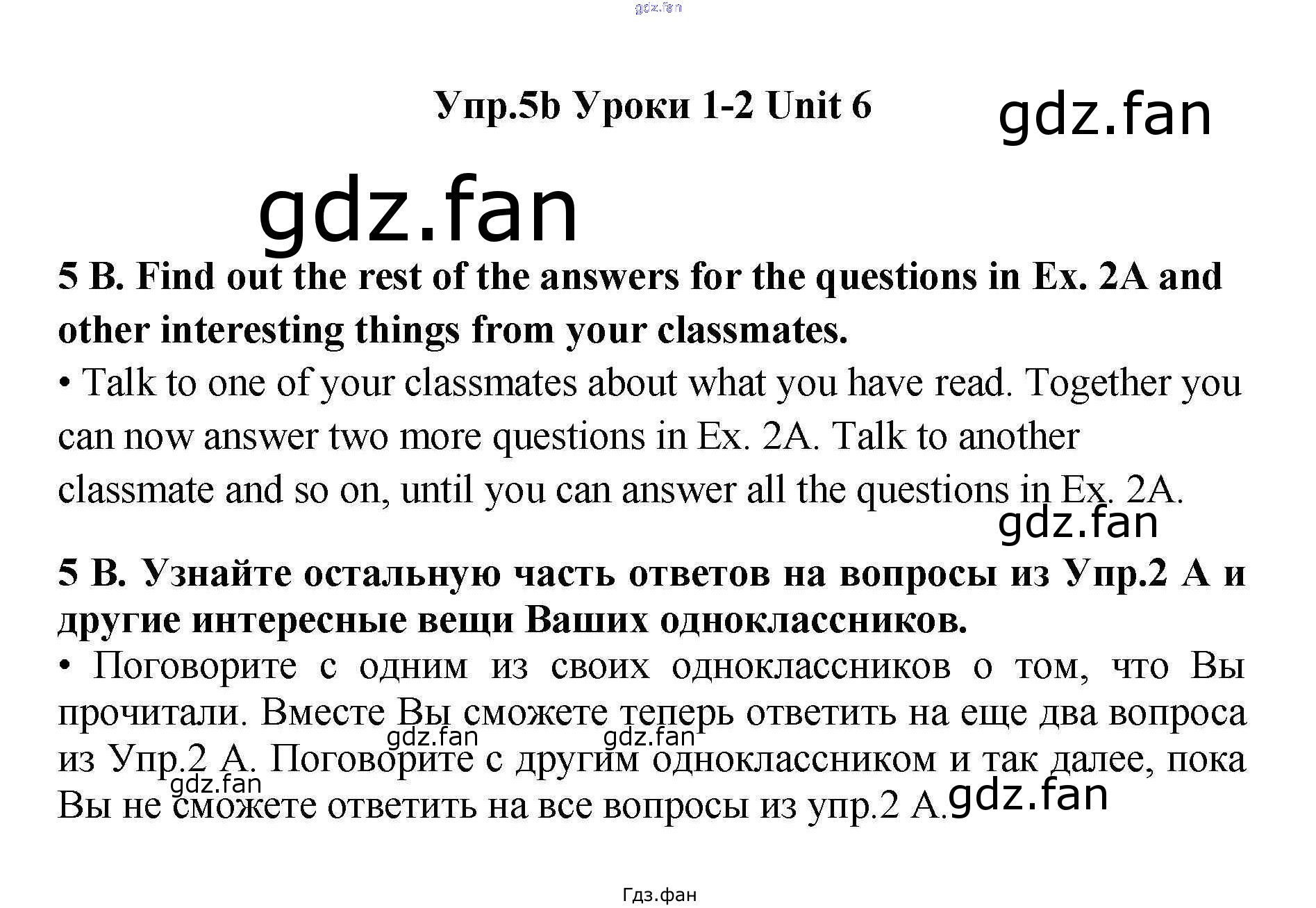 Упр.5b Уроки 1-2 Unit 6

5 B. Find out the rest of the answers for the questions in Ex. 2A and other interesting things from your classmates.

• Talk to one of your classmates about what you have read. Together you can now answer two more questions in Ex. 2A. Talk to another classmate and so on, until you can answer all the questions in Ex. 2A.

5 B. Узнайте остальную часть ответов на вопросы из Упр.2 А и другие интересные вещи Ваших одноклассников.

• Поговорите с одним из своих одноклассников о том, что Вы прочитали. Вместе Вы сможете теперь ответить на еще два вопроса из Упр.2 А. Поговорите с другим одноклассником и так далее, пока Вы не сможете ответить на все вопросы из упр.2 А.

Гдз.фан

gdz.fan